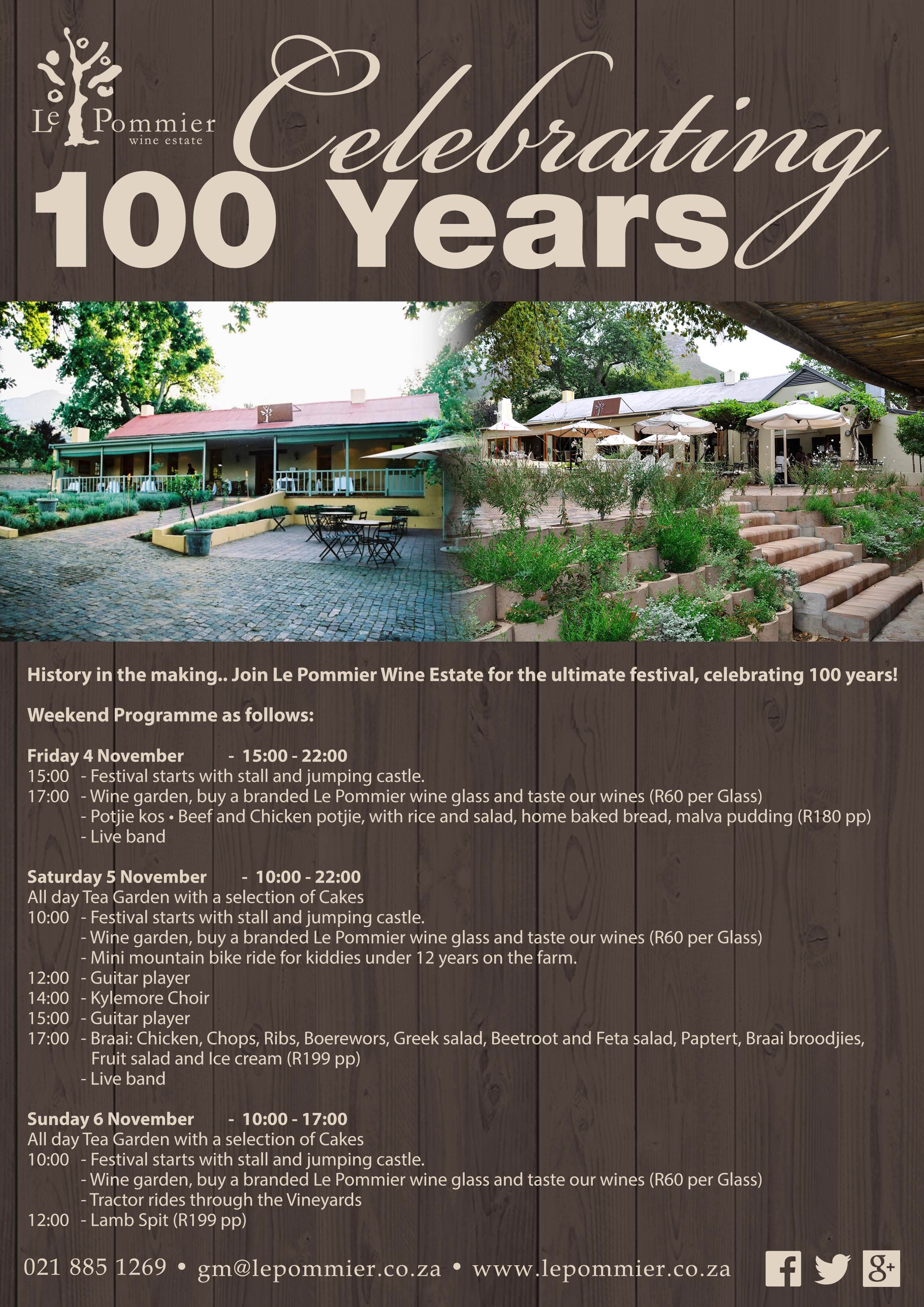 Le Pommier
wine estate

Celebrating
100 Years

History in the making.. Join Le Pommier Wine Estate for the ultimate festival, celebrating 100 years!

Weekend Programme as follows:

Friday 4 November - 15:00 - 22:00
15:00 - Festival starts with stall and jumping castle.
17:00 - Wine garden, buy a branded Le Pommier wine glass and taste our wines (R60 per Glass)
- Potjie kos • Beef and Chicken potjie, with rice and salad, home baked bread, malva pudding (R180 pp)
- Live band

Saturday 5 November - 10:00 - 22:00
All day Tea Garden with a selection of Cakes
10:00 - Festival starts with stall and jumping castle.
- Wine garden, buy a branded Le Pommier wine glass and taste our wines (R60 per Glass)
- Mini mountain bike ride for kiddies under 12 years on the farm.
12:00 - Guitar player
14:00 - Kylemore Choir
15:00 - Guitar player
17:00 - Braai: Chicken, Chops, Ribs, Boerewors, Greek salad, Beetroot and Feta salad, Paptert, Braai broodjies, Fruit salad and Ice cream (R199 pp)
- Live band

Sunday 6 November - 10:00 - 17:00
All day Tea Garden with a selection of Cakes
10:00 - Festival starts with stall and jumping castle.
- Wine garden, buy a branded Le Pommier wine glass and taste our wines (R60 per Glass)
- Tractor rides through the Vineyards
12:00 - Lamb Spit (R199 pp)

021 885 1269 • gm@lepommier.co.za • www.lepommier.co.za